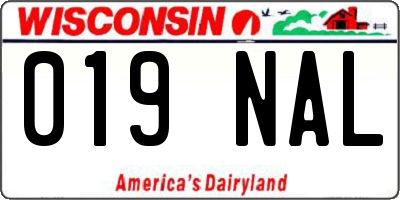 WISCONSIN

019 NAL

America's Dairyland